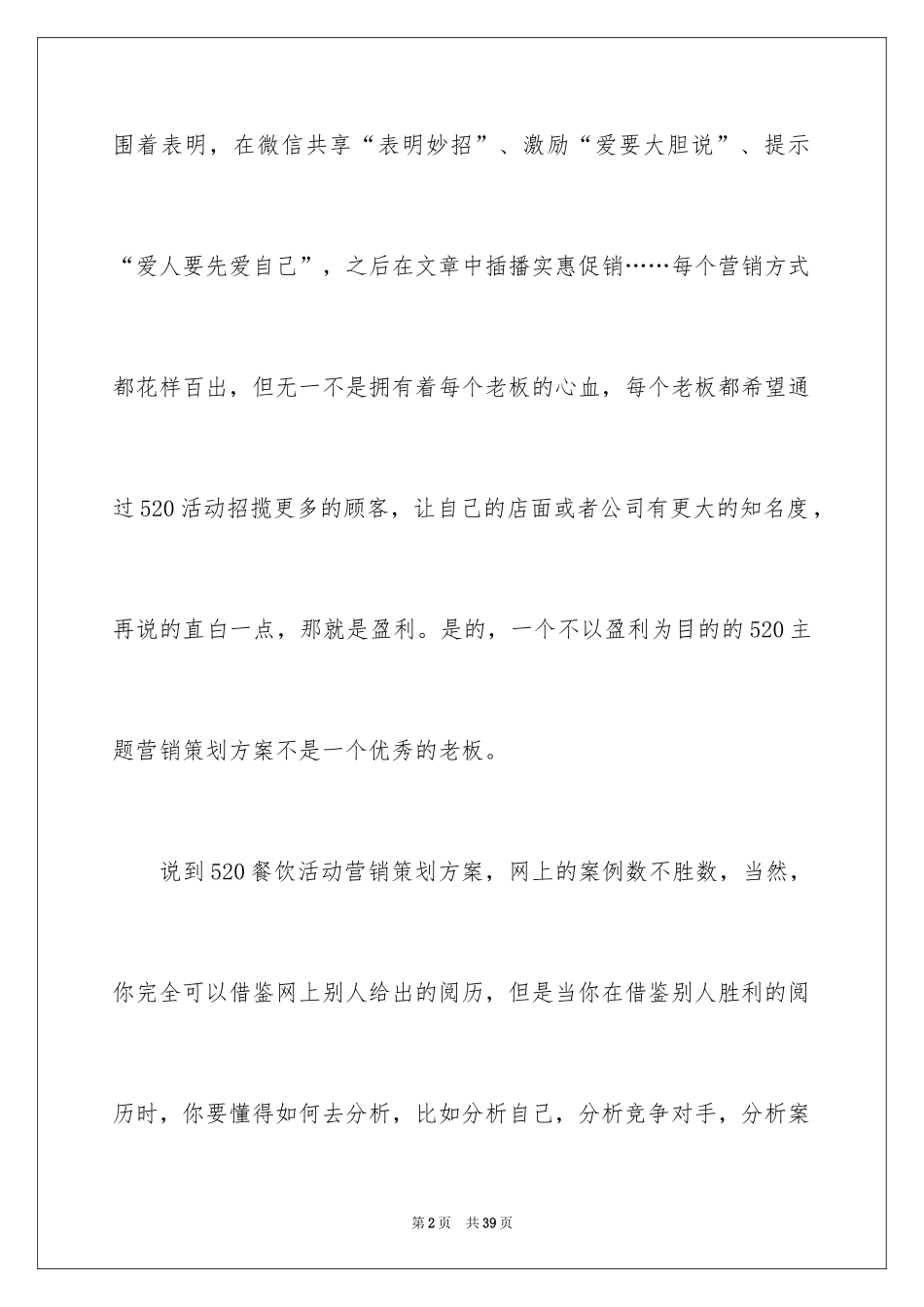 围着表明，在微信共享“表明妙招”、激励“爱要大胆说”、提示“爱人要先爱自己”，之后在文章中插播实惠促销……每个营销方式都花样百出，但无一不是拥有着每个老板的心血，每个老板都希望通过520活动招揽更多的顾客，让自己的店面或者公司有更大的知名度，再说的直白一点，那就是盈利。是的，一个不以盈利为目的的520主题营销策划方案不是一个优秀的老板。

说到520餐饮活动营销策划方案，网上的案例数不胜数，当然，你完全可以借鉴网上别人给出的阅历，但是当你在借鉴别人胜利的阅历时，你要懂得如何去分析，比如分析自己，分析竞争对手，分析案

第2页　共39页